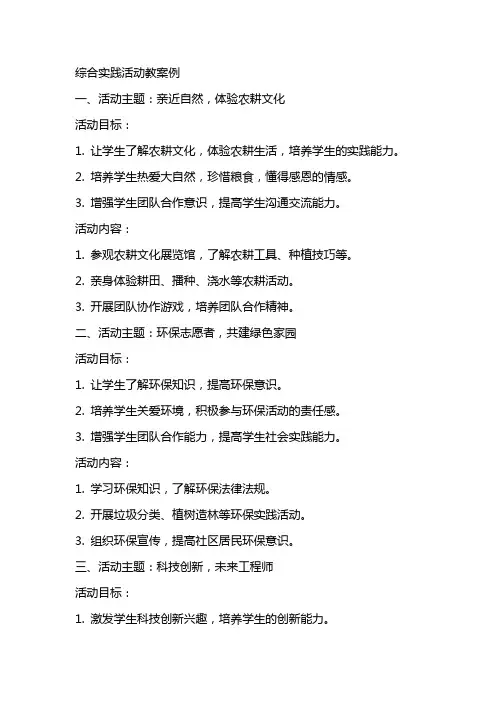 综合实践活动教案例

一、活动主题：亲近自然，体验农耕文化

活动目标：

1. 让学生了解农耕文化，体验农耕生活，培养学生的实践能力。

2. 培养学生热爱大自然，珍惜粮食，懂得感恩的情感。

3. 增强学生团队合作意识，提高学生沟通交流能力。

活动内容：

1. 参观农耕文化展览馆，了解农耕工具、种植技巧等。

2. 亲身体验耕田、播种、浇水等农耕活动。

3. 开展团队协作游戏，培养团队合作精神。

二、活动主题：环保志愿者，共建绿色家园

活动目标：

1. 让学生了解环保知识，提高环保意识。

2. 培养学生关爱环境，积极参与环保活动的责任感。

3. 增强学生团队合作能力，提高学生社会实践能力。

活动内容：

1. 学习环保知识，了解环保法律法规。

2. 开展垃圾分类、植树造林等环保实践活动。

3. 组织环保宣传，提高社区居民环保意识。

三、活动主题：科技创新，未来工程师

活动目标：

1. 激发学生科技创新兴趣，培养学生的创新能力。